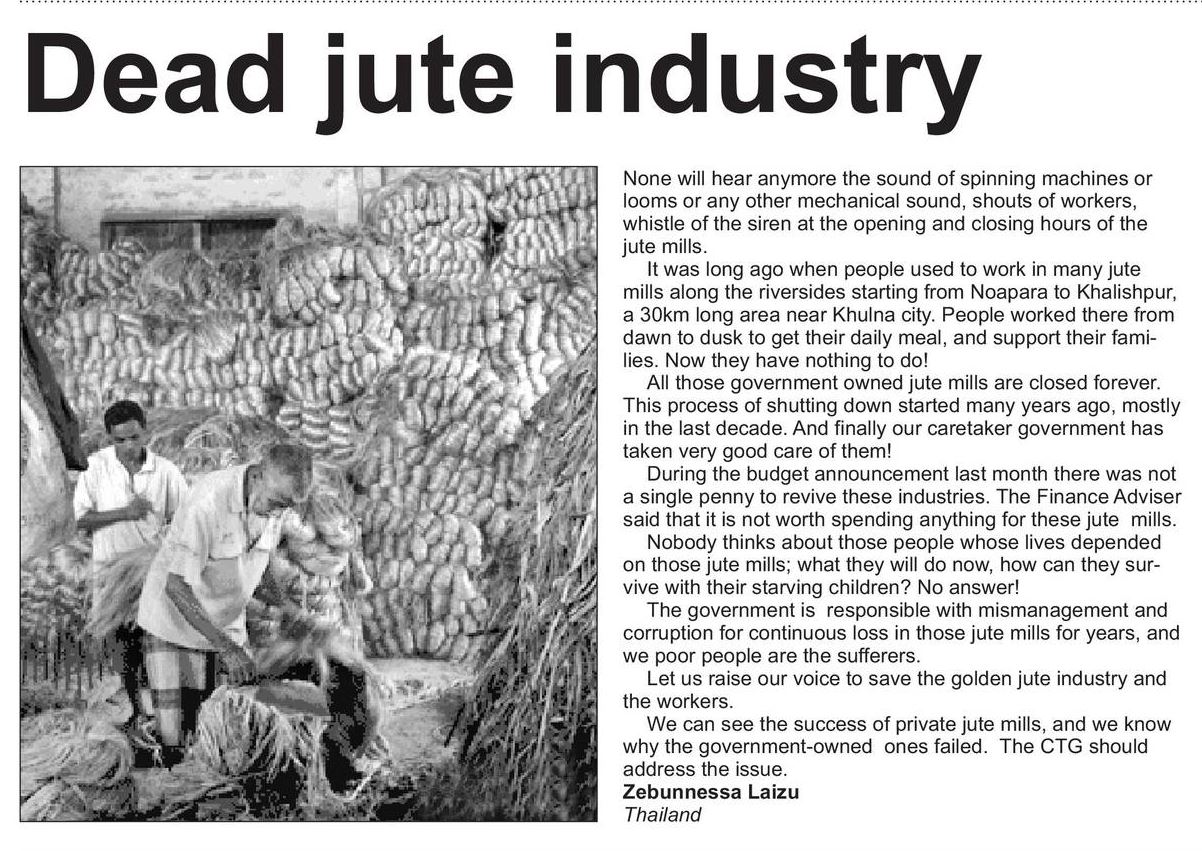 Dead jute industry

None will hear anymore the sound of spinning machines or looms or any other mechanical sound, shouts of workers, whistle of the siren at the opening and closing hours of the jute mills.

It was long ago when people used to work in many jute mills along the riversides starting from Noapara to Khalishpur, a 30km long area near Khulna city. People worked there from dawn to dusk to get their daily meal, and support their families. Now they have nothing to do!

All those government owned jute mills are closed forever. This process of shutting down started many years ago, mostly in the last decade. And finally our caretaker government has taken very good care of them!

During the budget announcement last month there was not a single penny to revive these industries. The Finance Adviser said that it is not worth spending anything for these jute mills.

Nobody thinks about those people whose lives depended on those jute mills; what they will do now, how can they survive with their starving children? No answer!

The government is responsible with mismanagement and corruption for continuous loss in those jute mills for years, and we poor people are the sufferers.

Let us raise our voice to save the golden jute industry and the workers.

We can see the success of private jute mills, and we know why the government-owned ones failed. The CTG should address the issue.

Zebunnessa Laizu
Thailand